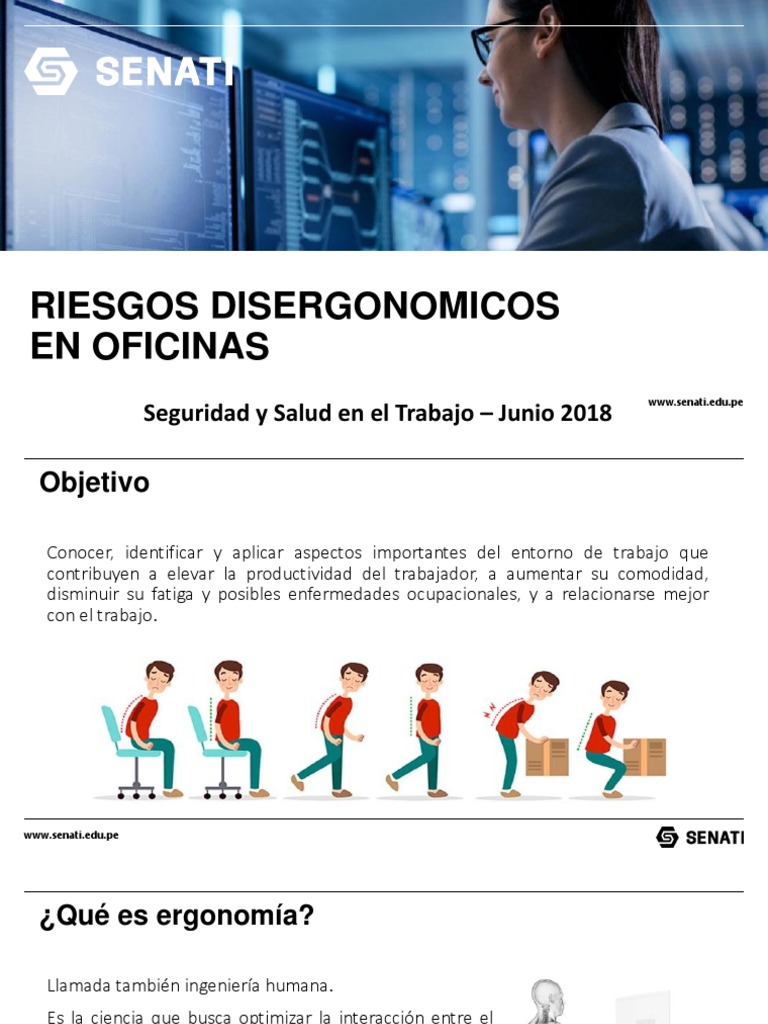 SENATI

RIESGOS DISERGONOMICOS EN OFICINAS

Seguridad y Salud en el Trabajo – Junio 2018

www.senati.edu.pe

Objetivo

Conocer, identificar y aplicar aspectos importantes del entorno de trabajo que contribuyen a elevar la productividad del trabajador, a aumentar su comodidad, disminuir su fatiga y posibles enfermedades ocupacionales, y a relacionarse mejor con el trabajo.

www.senati.edu.pe

SENATI

¿Qué es ergonomía?

Llamada también ingeniería humana.

Es la ciencia que busca optimizar la interacción entre el